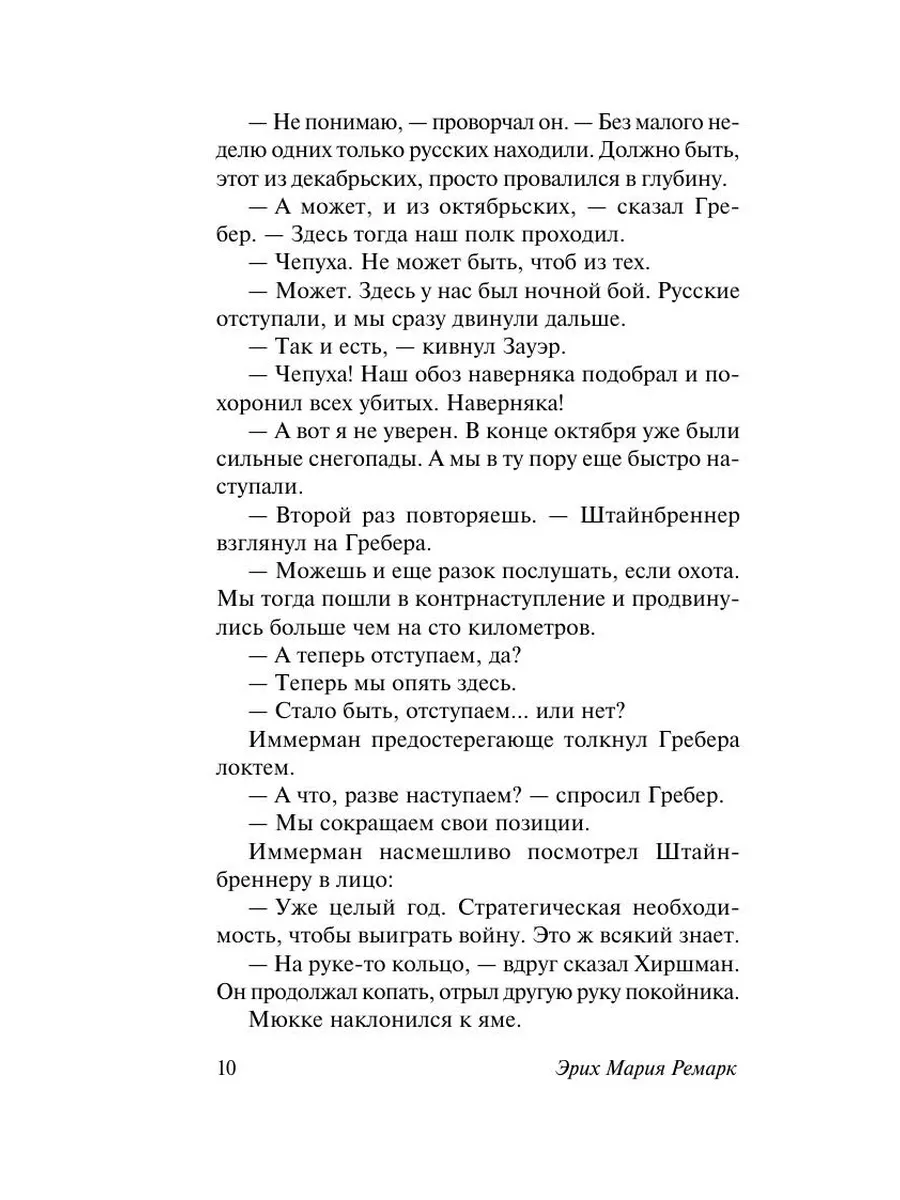 — Не понимаю, — проворчал он. — Без малого неделю одних только русских находили. Должно быть, этот из декабрьских, просто провалился в глубину.

— А может, и из октябрьских, — сказал Гребер. — Здесь тогда наш полк проходил.

— Чепуха. Не может быть, чтоб из тех.

— Может. Здесь у нас был ночной бой. Русские отступали, и мы сразу двинули дальше.

— Так и есть, — кивнул Зауэр.

— Чепуха! Наш обоз наверняка подобрал и похоронил всех убитых. Наверняка!

— А вот я не уверен. В конце октября уже были сильные снегопады. А мы в ту пору еще быстро наступали.

— Второй раз повторяешь. — Штайнбреннер взглянул на Гребера.

— Можешь и еще разок послушать, если охота. Мы тогда пошли в контрнаступление и продвинулись больше чем на сто километров.

— А теперь отступаем, да?

— Теперь мы опять здесь.

— Стало быть, отступаем... или нет?

Иммерман предостерегающе толкнул Гребера локтем.

— А что, разве наступаем? — спросил Гребер.

— Мы сокращаем свои позиции.

Иммерман насмешливо посмотрел Штайнбреннеру в лицо:

— Уже целый год. Стратегическая необходимость, чтобы выиграть войну. Это ж всякий знает.

— На руке-то кольцо, — вдруг сказал Хиршман. Он продолжал копать, отрыл другую руку покойника.

Мюкке наклонился к яме.

10 Эрих Мария Ремарк